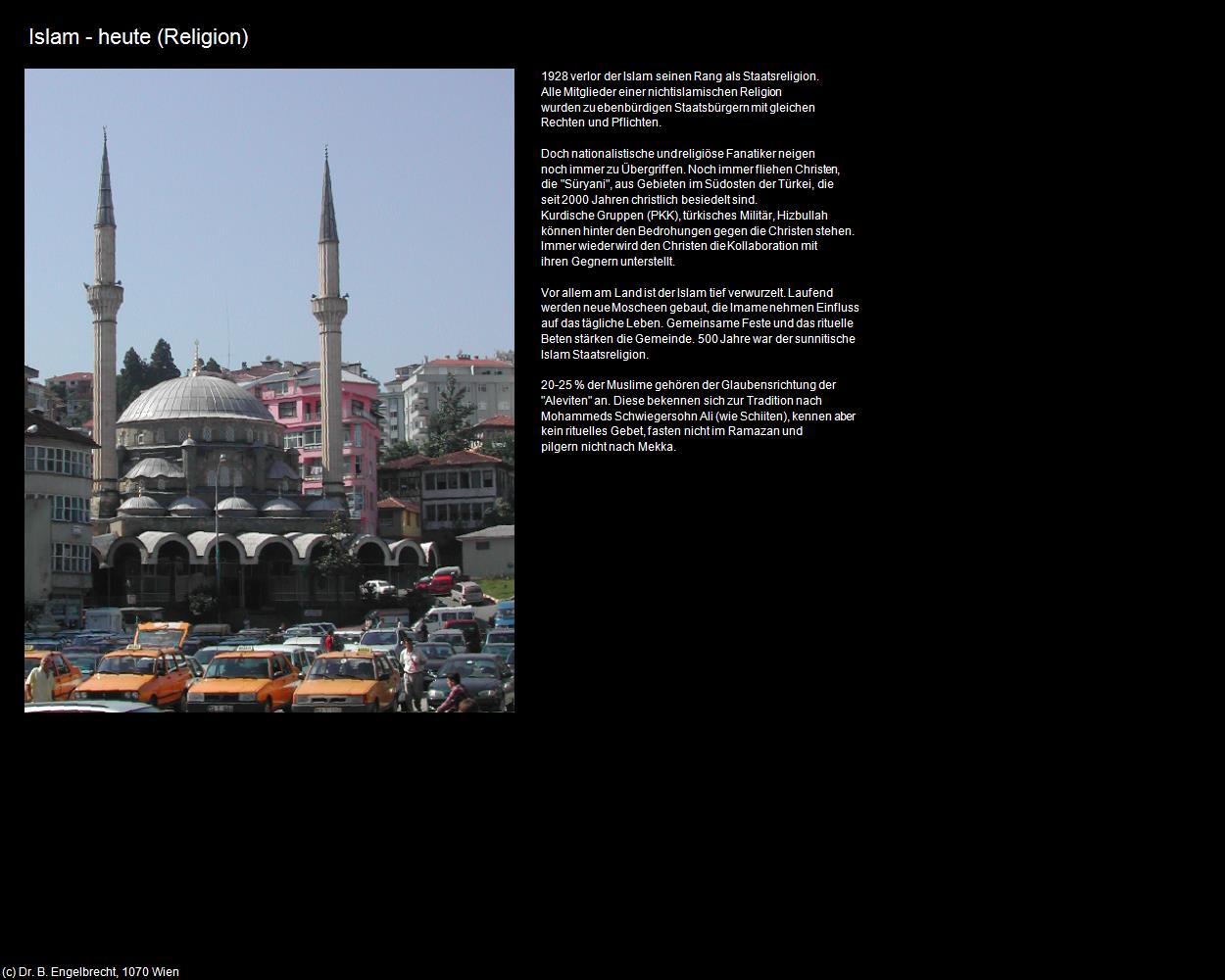 Islam - heute (Religion)

1928 verlor der Islam seinen Rang als Staatsreligion. Alle Mitglieder einer nichtislamischen Religion wurden zu ebenbürdigen Staatsbürgern mit gleichen Rechten und Pflichten.

Doch nationalistische und religiöse Fanatiker neigen noch immer zu Übergriffen. Noch immer fliehen Christen, die "Süryani", aus Gebieten im Südosten der Türkei, die seit 2000 Jahren christlich besiedelt sind. Kurdische Gruppen (PKK), türkisches Militär, Hizbullah können hinter den Bedrohungen gegen die Christen stehen. Immer wieder wird den Christen die Kollaboration mit ihren Gegnern unterstellt.

Vor allem am Land ist der Islam tief verwurzelt. Laufend werden neue Moscheen gebaut, die Imame nehmen Einfluss auf das tägliche Leben. Gemeinsame Feste und das rituelle Beten stärken die Gemeinde. 500 Jahre war der sunnitische Islam Staatsreligion.

20-25 % der Muslime gehören der Glaubensrichtung der "Aleviten" an. Diese bekennen sich zur Tradition nach Mohammeds Schwiegersohn Ali (wie Schiiten), kennen aber kein rituelles Gebet, fasten nicht im Ramazan und pilgern nicht nach Mekka.

(c) Dr. B. Engelbrecht, 1070 Wien